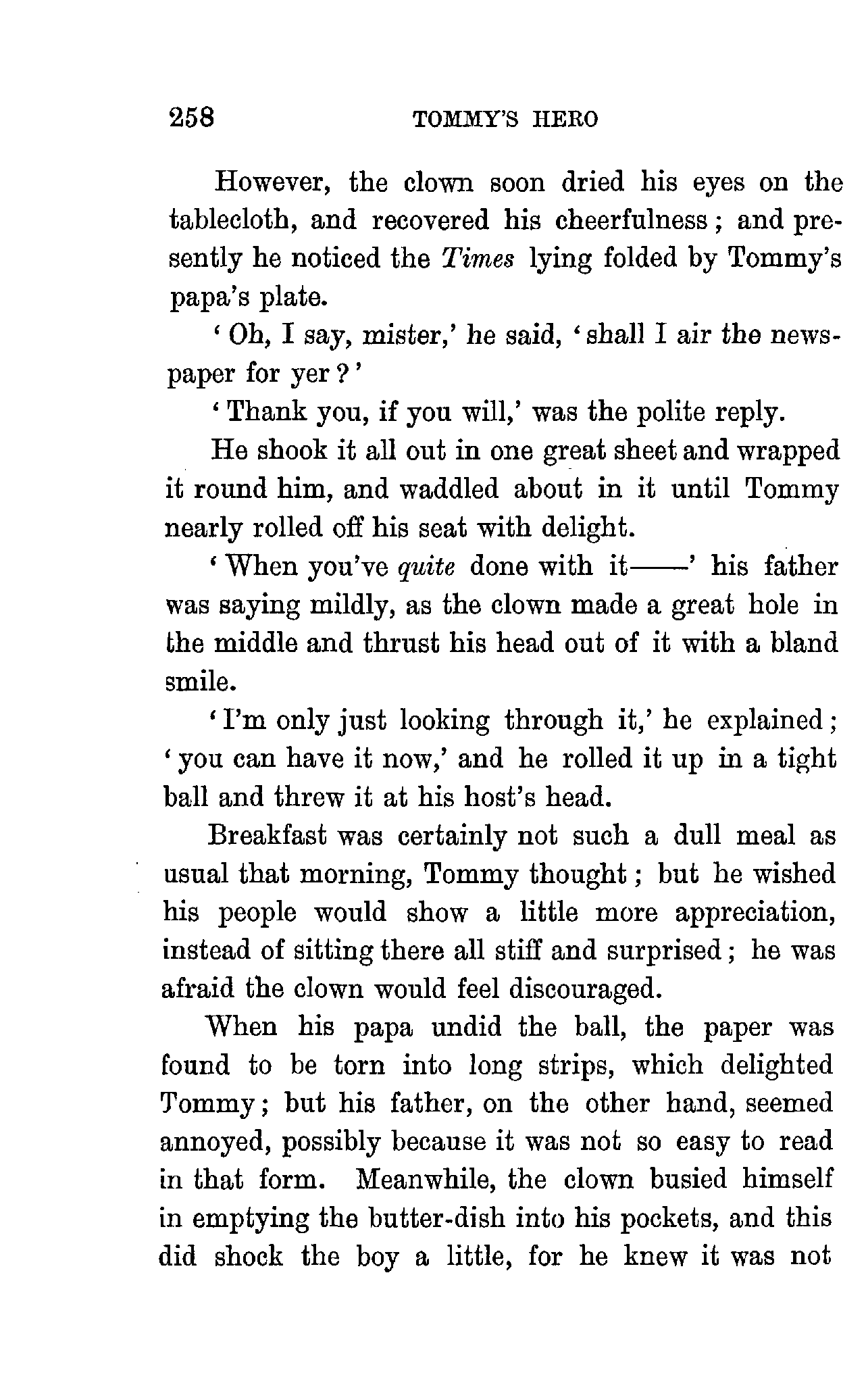 258 TOMMY'S HERO

However, the clown soon dried his eyes on the tablecloth, and recovered his cheerfulness; and presently he noticed the Times lying folded by Tommy's papa's plate.

'Oh, I say, mister,' he said, 'shall I air the newspaper for yer?'

'Thank you, if you will,' was the polite reply.

He shook it all out in one great sheet and wrapped it round him, and waddled about in it until Tommy nearly rolled off his seat with delight.

'When you've quite done with it——' his father was saying mildly, as the clown made a great hole in the middle and thrust his head out of it with a bland smile.

'I'm only just looking through it,' he explained; 'you can have it now,' and he rolled it up in a tight ball and threw it at his host's head.

Breakfast was certainly not such a dull meal as usual that morning, Tommy thought; but he wished his people would show a little more appreciation, instead of sitting there all stiff and surprised; he was afraid the clown would feel discouraged.

When his papa undid the ball, the paper was found to be torn into long strips, which delighted Tommy; but his father, on the other hand, seemed annoyed, possibly because it was not so easy to read in that form. Meanwhile, the clown busied himself in emptying the butter-dish into his pockets, and this did shock the boy a little, for he knew it was not